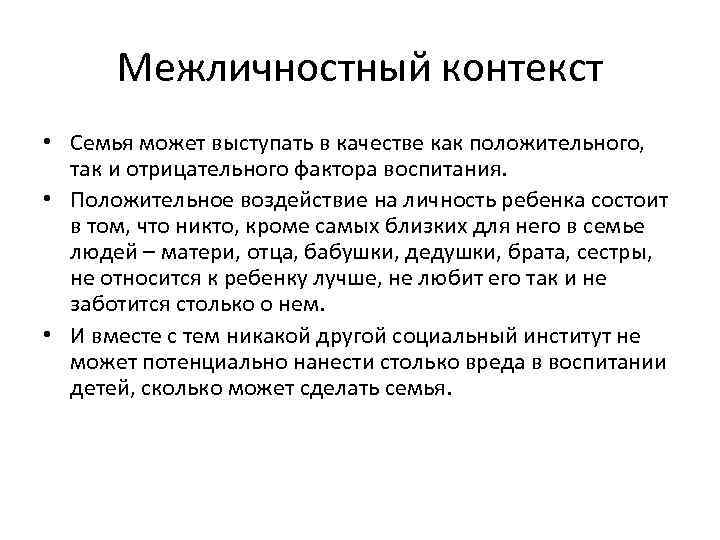 Межличностный контекст

• Семья может выступать в качестве как положительного, так и отрицательного фактора воспитания.

• Положительное воздействие на личность ребенка состоит в том, что никто, кроме самых близких для него в семье людей – матери, отца, бабушки, дедушки, брата, сестры, не относится к ребенку лучше, не любит его так и не заботится столько о нем.

• И вместе с тем никакой другой социальный институт не может потенциально нанести столько вреда в воспитании детей, сколько может сделать семья.